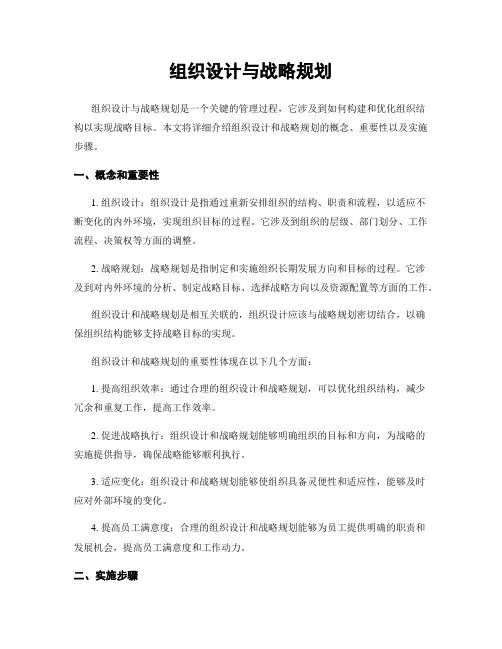 组织设计与战略规划

组织设计与战略规划是一个关键的管理过程，它涉及到如何构建和优化组织结构以实现战略目标。本文将详细介绍组织设计和战略规划的概念、重要性以及实施步骤。

一、概念和重要性

1. 组织设计：组织设计是指通过重新安排组织的结构、职责和流程，以适应不断变化的内外环境，实现组织目标的过程。它涉及到组织的层级、部门划分、工作流程、决策权等方面的调整。

2. 战略规划：战略规划是指制定和实施组织长期发展方向和目标的过程。它涉及到对内外环境的分析、制定战略目标、选择战略方向以及资源配置等方面的工作。

组织设计和战略规划是相互关联的，组织设计应该与战略规划密切结合，以确保组织结构能够支持战略目标的实现。

组织设计和战略规划的重要性体现在以下几个方面：

1. 提高组织效率：通过合理的组织设计和战略规划，可以优化组织结构，减少冗余和重复工作，提高工作效率。

2. 促进战略执行：组织设计和战略规划能够明确组织的目标和方向，为战略的实施提供指导，确保战略能够顺利执行。

3. 适应变化：组织设计和战略规划能够使组织具备灵便性和适应性，能够及时应对外部环境的变化。

4. 提高员工满意度：合理的组织设计和战略规划能够为员工提供明确的职责和发展机会，提高员工满意度和工作动力。

二、实施步骤